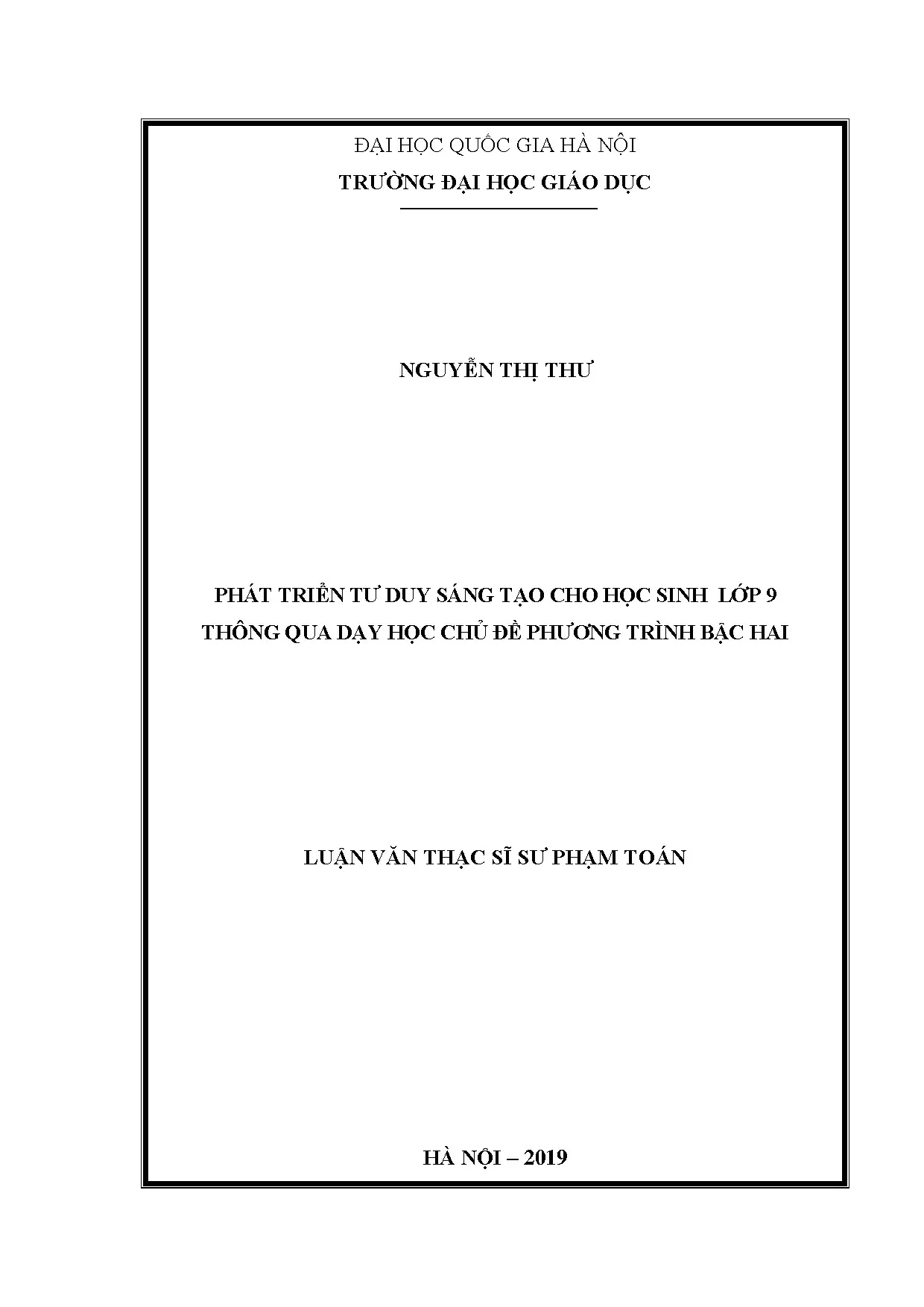 ĐẠI HỌC QUỐC GIA HÀ NỘI
TRƯỜNG ĐẠI HỌC GIÁO DỤC

NGUYỄN THỊ THƯ

PHÁT TRIỂN TƯ DUY SÁNG TẠO CHO HỌC SINH LỚP 9
THÔNG QUA DẠY HỌC CHỦ ĐỀ PHƯƠNG TRÌNH BẬC HAI

LUẬN VĂN THẠC SĨ SƯ PHẠM TOÁN

HÀ NỘI – 2019